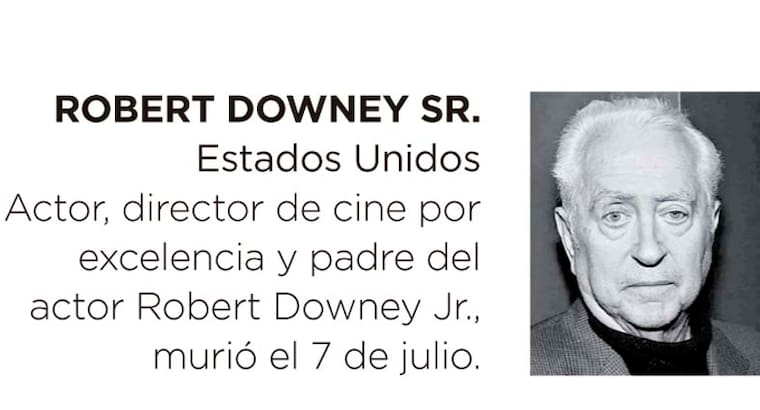 ROBERT DOWNEY SR.
Estados Unidos

Actor, director de cine por excelencia y padre del actor Robert Downey Jr., murió el 7 de julio.